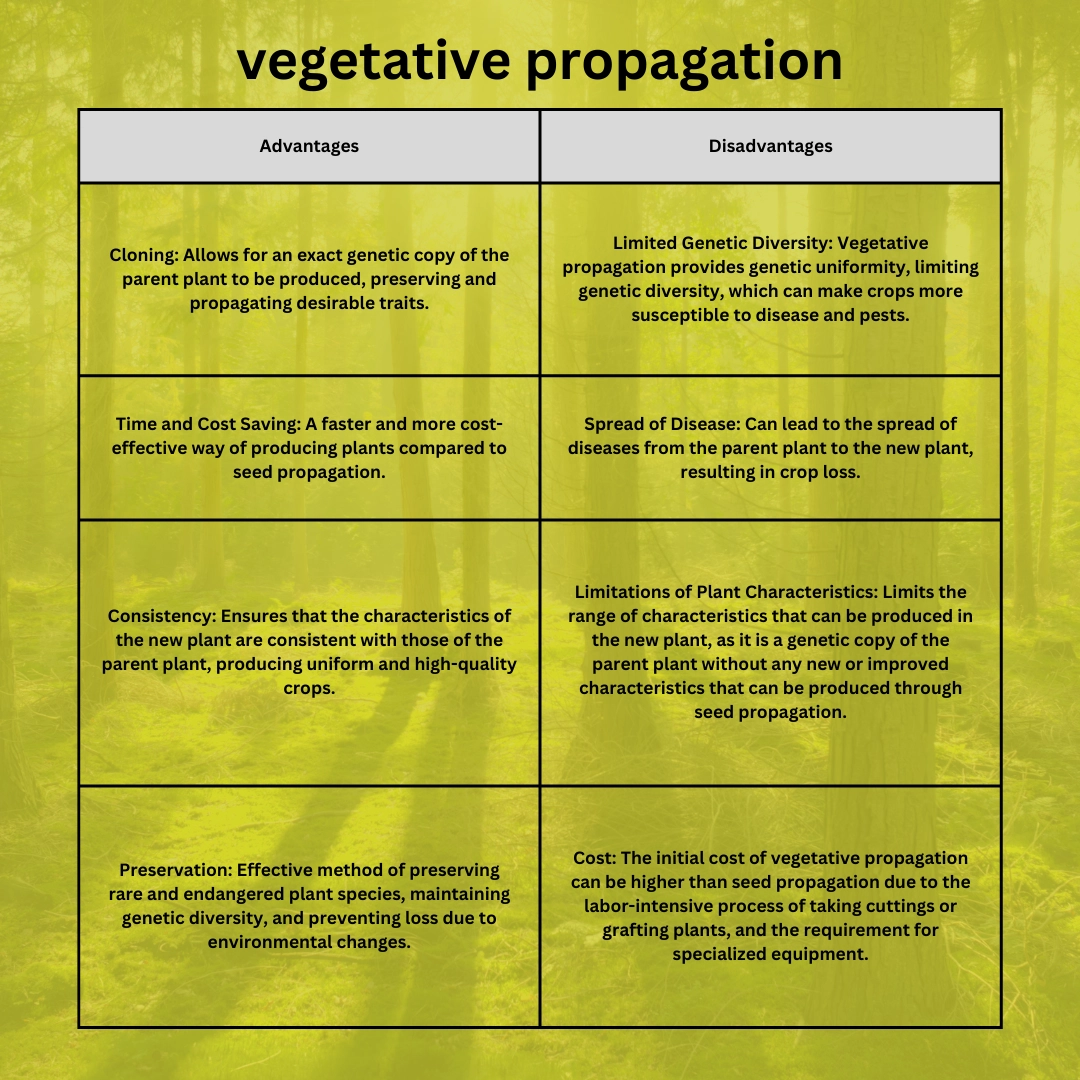 vegetative propagation

| Advantages | Disadvantages |
|---|---|
| Cloning: Allows for an exact genetic copy of the parent plant to be produced, preserving and propagating desirable traits. | Limited Genetic Diversity: Vegetative propagation provides genetic uniformity, limiting genetic diversity, which can make crops more susceptible to disease and pests. |
| Time and Cost Saving: A faster and more cost-effective way of producing plants compared to seed propagation. | Spread of Disease: Can lead to the spread of diseases from the parent plant to the new plant, resulting in crop loss. |
| Consistency: Ensures that the characteristics of the new plant are consistent with those of the parent plant, producing uniform and high-quality crops. | Limitations of Plant Characteristics: Limits the range of characteristics that can be produced in the new plant, as it is a genetic copy of the parent plant without any new or improved characteristics that can be produced through seed propagation. |
| Preservation: Effective method of preserving rare and endangered plant species, maintaining genetic diversity, and preventing loss due to environmental changes. | Cost: The initial cost of vegetative propagation can be higher than seed propagation due to the labor-intensive process of taking cuttings or grafting plants, and the requirement for specialized equipment. |